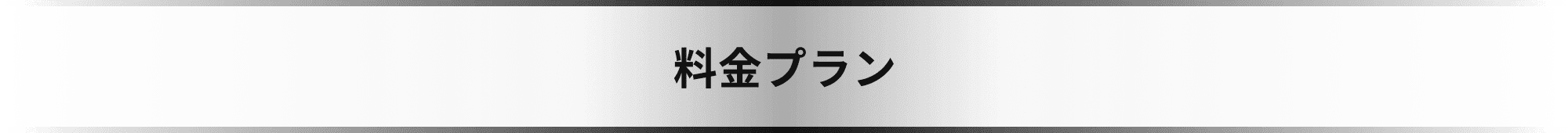 料金プラン